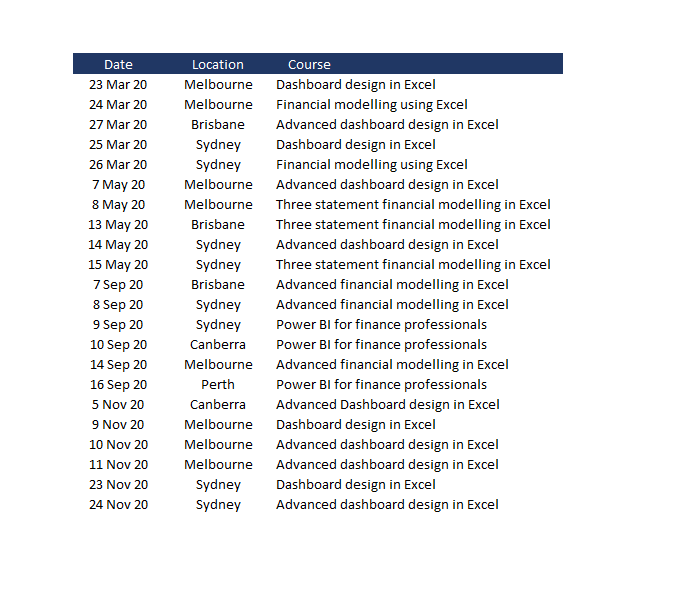 | Date | Location | Course |
|---|---|---|
| 23 Mar 20 | Melbourne | Dashboard design in Excel |
| 24 Mar 20 | Melbourne | Financial modelling using Excel |
| 27 Mar 20 | Brisbane | Advanced dashboard design in Excel |
| 25 Mar 20 | Sydney | Dashboard design in Excel |
| 26 Mar 20 | Sydney | Financial modelling using Excel |
| 7 May 20 | Melbourne | Advanced dashboard design in Excel |
| 8 May 20 | Melbourne | Three statement financial modelling in Excel |
| 13 May 20 | Brisbane | Three statement financial modelling in Excel |
| 14 May 20 | Sydney | Advanced dashboard design in Excel |
| 15 May 20 | Sydney | Three statement financial modelling in Excel |
| 7 Sep 20 | Brisbane | Advanced financial modelling in Excel |
| 8 Sep 20 | Sydney | Advanced financial modelling in Excel |
| 9 Sep 20 | Sydney | Power BI for finance professionals |
| 10 Sep 20 | Canberra | Power BI for finance professionals |
| 14 Sep 20 | Melbourne | Advanced financial modelling in Excel |
| 16 Sep 20 | Perth | Power BI for finance professionals |
| 5 Nov 20 | Canberra | Advanced Dashboard design in Excel |
| 9 Nov 20 | Melbourne | Dashboard design in Excel |
| 10 Nov 20 | Melbourne | Advanced dashboard design in Excel |
| 11 Nov 20 | Melbourne | Advanced dashboard design in Excel |
| 23 Nov 20 | Sydney | Dashboard design in Excel |
| 24 Nov 20 | Sydney | Advanced dashboard design in Excel |